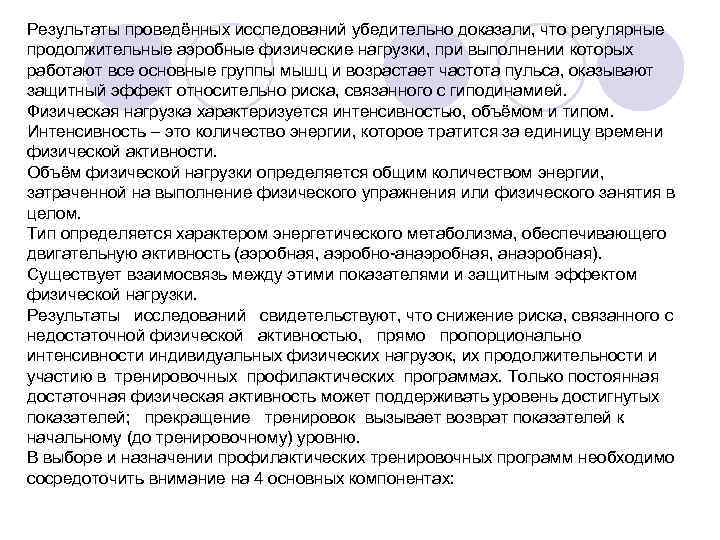 Результаты проведённых исследований убедительно доказали, что регулярные продолжительные аэробные физические нагрузки, при выполнении которых работают все основные группы мышц и возрастает частота пульса, оказывают защитный эффект относительно риска, связанного с гиподинамией.
Физическая нагрузка характеризуется интенсивностью, объёмом и типом.
Интенсивность – это количество энергии, которое тратится за единицу времени физической активности.
Объём физической нагрузки определяется общим количеством энергии, затраченной на выполнение физического упражнения или физического занятия в целом.
Тип определяется характером энергетического метаболизма, обеспечивающего двигательную активность (аэробная, аэробно-анаэробная, анаэробная).
Существует взаимосвязь между этими показателями и защитным эффектом физической нагрузки.
Результаты исследований свидетельствуют, что снижение риска, связанного с недостаточной физической активностью, прямо пропорционально интенсивности индивидуальных физических нагрузок, их продолжительности и участию в тренировочных профилактических программах. Только постоянная достаточная физическая активность может поддерживать уровень достигнутых показателей; прекращение тренировок вызывает возврат показателей к начальному (до тренировочному) уровню.
В выборе и назначении профилактических тренировочных программ необходимо сосредоточить внимание на 4 основных компонентах: